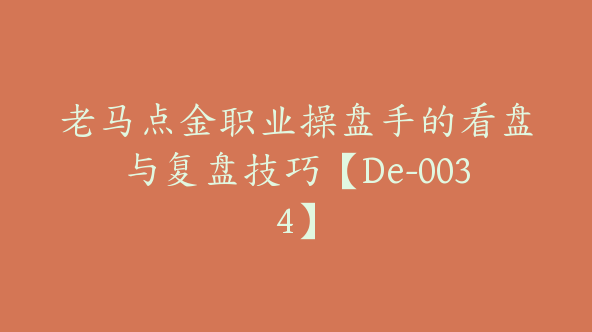 老马点金职业操盘手的看盘与复盘技巧【De-0034】